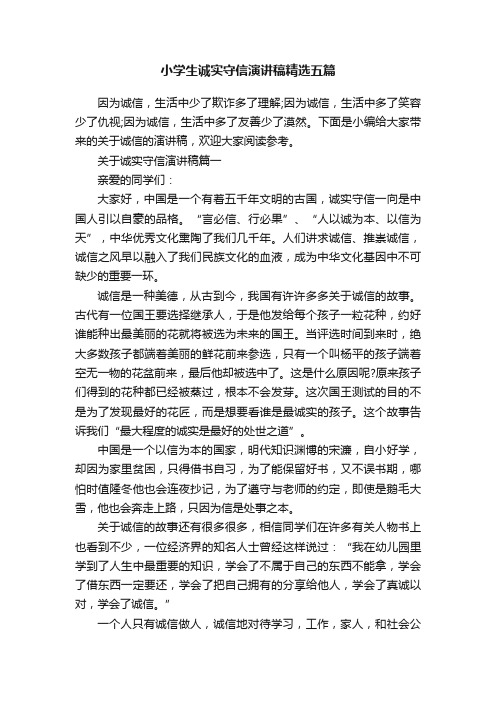 小学生诚实守信演讲稿精选五篇

因为诚信，生活中少了欺诈多了理解;因为诚信，生活中多了笑容少了仇视;因为诚信，生活中多了友善少了漠然。下面是小编给大家带来的关于诚信的演讲稿，欢迎大家阅读参考。

关于诚实守信演讲稿篇一

亲爱的同学们：

大家好，中国是一个有着五千年文明的古国，诚实守信一向是中国人引以自豪的品格。“言必信、行必果”、“人以诚为本、以信为天”，中华优秀文化熏陶了我们几千年。人们讲求诚信、推崇诚信，诚信之风早以融入了我们民族文化的血液，成为中华文化基因中不可缺少的重要一环。

诚信是一种美德，从古到今，我国有许许多多关于诚信的故事。古代有一位国王要选择继承人，于是他发给每个孩子一粒花种，约好谁能种出最美丽的花就将被选为未来的国王。当评选时间到来时，绝大多数孩子都端着美丽的鲜花前来参选，只有一个叫杨平的孩子端着空无一物的花盆前来，最后他却被选中了。这是什么原因呢?原来孩子们得到的花种都已经被蒸过，根本不会发芽。这次国王测试的目的不是为了发现最好的花匠，而是想要看谁是最诚实的孩子。这个故事告诉我们“最大程度的诚实是最好的处世之道”。

中国是一个以信为本的国家，明代知识渊博的宋濂，自小好学，却因为家里贫困，只得借书自习，为了能保留好书，又不误书期，哪怕时值隆冬他也会连夜抄记，为了遵守与老师的约定，即使是鹅毛大雪，他也会奔走上路，只因为信是处事之本。

关于诚信的故事还有很多很多，相信同学们在许多有关人物书上也看到不少，一位经济界的知名人士曾经这样说过：“我在幼儿园里学到了人生中最重要的知识，学会了不属于自己的东西不能拿，学会了借东西一定要还，学会了把自己拥有的分享给他人，学会了真诚以对，学会了诚信。”

一个人只有诚信做人，诚信地对待学习，工作，家人，和社会公